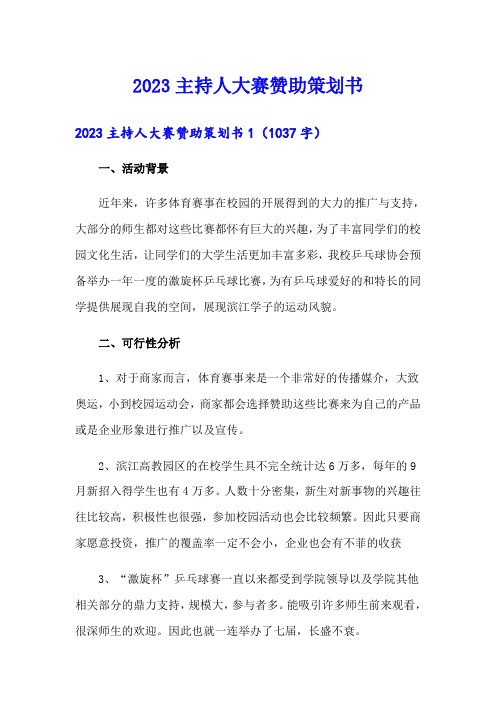 2023 主持人大赛赞助策划书

2023 主持人大赛赞助策划书 1（1037 字）

一、活动背景

近年来，许多体育赛事在校园的开展得到的大力的推广与支持，大部分的师生都对这些比赛都怀有巨大的兴趣，为了丰富同学们的校园文化生活，让同学们的大学生活更加丰富多彩，我校乒乓球协会预备举办一年一度的激旋杯乒乓球比赛，为有乒乓球爱好的和特长的同学提供展现自我的空间，展现滨江学子的运动风貌。

二、可行性分析

1、对于商家而言，体育赛事来是一个非常好的传播媒介，大致奥运，小到校园运动会，商家都会选择赞助这些比赛来为自己的产品或是企业形象进行推广以及宣传。

2、滨江高教园区的在校学生具不完全统计达 6 万多，每年的 9 月新招入得学生也有 4 万多。人数十分密集，新生对新事物的兴趣往往比较高，积极性也很强，参加校园活动也会比较频繁。因此只要商家愿意投资，推广的覆盖率一定不会小，企业也会有不菲的收获

3、“激旋杯”乒乓球赛一直以来都受到学院领导以及学院其他相关部分的鼎力支持，规模大，参与者多。能吸引许多师生前来观看，很深师生的欢迎。因此也就一连举办了七届，长盛不衰。